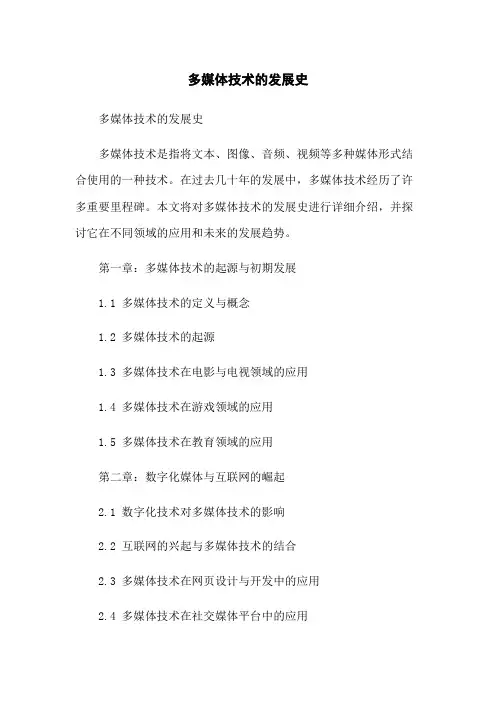 多媒体技术的发展史

多媒体技术的发展史

多媒体技术是指将文本、图像、音频、视频等多种媒体形式结合使用的一种技术。在过去几十年的发展中，多媒体技术经历了许多重要里程碑。本文将对多媒体技术的发展史进行详细介绍，并探讨它在不同领域的应用和未来的发展趋势。

第一章：多媒体技术的起源与初期发展

1.1 多媒体技术的定义与概念

1.2 多媒体技术的起源

1.3 多媒体技术在电影与电视领域的应用

1.4 多媒体技术在游戏领域的应用

1.5 多媒体技术在教育领域的应用

第二章：数字化媒体与互联网的崛起

2.1 数字化技术对多媒体技术的影响

2.2 互联网的兴起与多媒体技术的结合

2.3 多媒体技术在网页设计与开发中的应用

2.4 多媒体技术在社交媒体平台中的应用